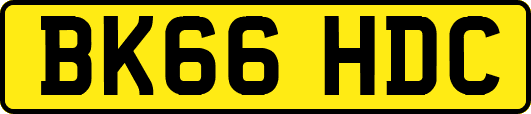 BK66 HDC